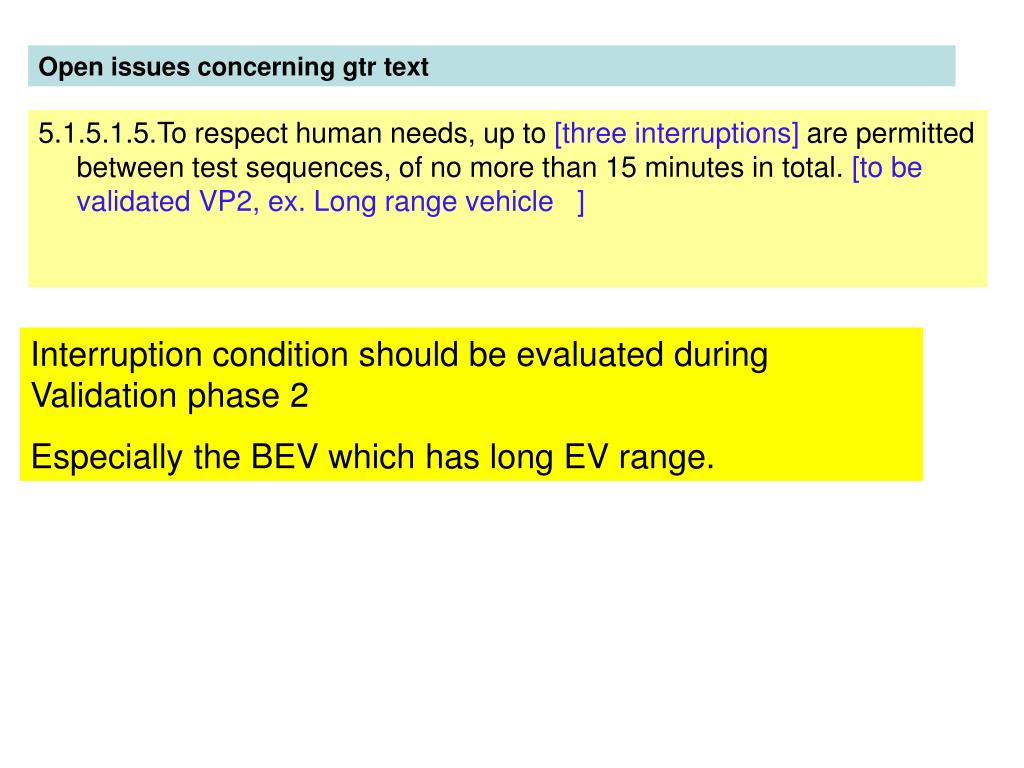 Open issues concerning gtr text

5.1.5.1.5.To respect human needs, up to [three interruptions] are permitted between test sequences, of no more than 15 minutes in total. [to be validated VP2, ex. Long range vehicle ]

Interruption condition should be evaluated during Validation phase 2

Especially the BEV which has long EV range.